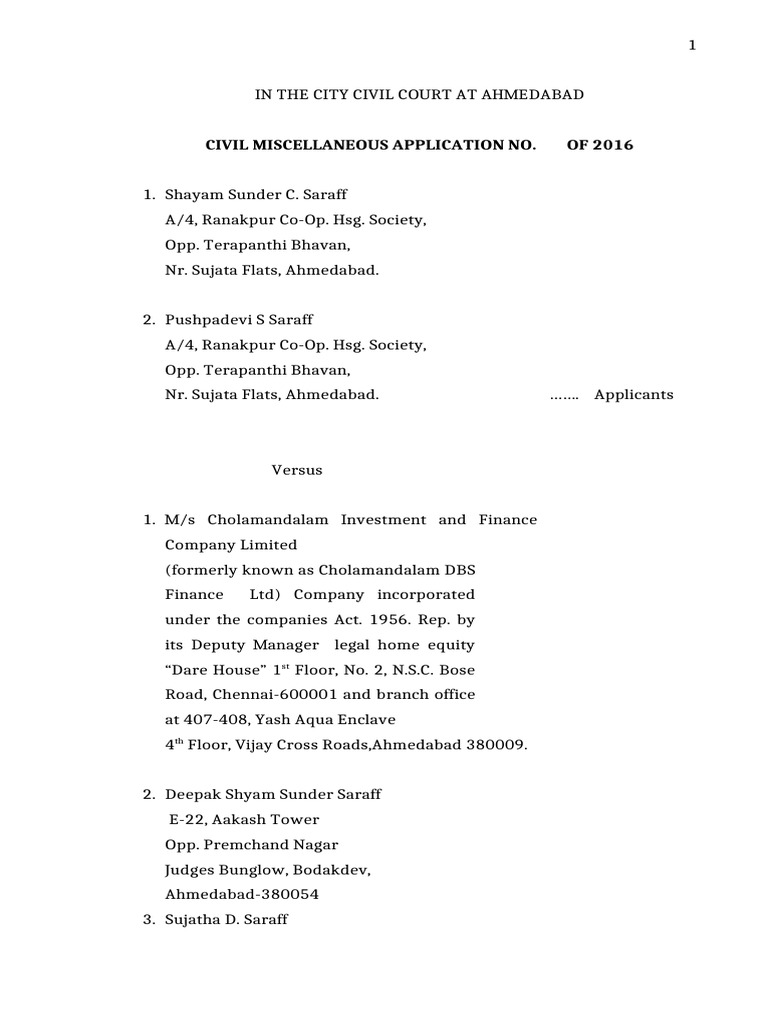 1

IN THE CITY CIVIL COURT AT AHMEDABAD

CIVIL MISCELLANEOUS APPLICATION NO. OF 2016

1. Shayam Sunder C. Saraff
A/4, Ranakpur Co-Op. Hsg. Society,
Opp. Terapanthi Bhavan,
Nr. Sujata Flats, Ahmedabad.

2. Pushpadevi S Saraff
A/4, Ranakpur Co-Op. Hsg. Society,
Opp. Terapanthi Bhavan,
Nr. Sujata Flats, Ahmedabad. ....... Applicants

Versus

1. M/s Cholamandalam Investment and Finance Company Limited
(formerly known as Cholamandalam DBS Finance Ltd) Company incorporated under the companies Act. 1956. Rep. by its Deputy Manager legal home equity "Dare House" 1$^{st}$ Floor, No. 2, N.S.C. Bose Road, Chennai-600001 and branch office at 407-408, Yash Aqua Enclave
4$^{th}$ Floor, Vijay Cross Roads,Ahmedabad 380009.

2. Deepak Shyam Sunder Saraff
E-22, Aakash Tower
Opp. Premchand Nagar
Judges Bunglow, Bodakdev,
Ahmedabad-380054
3. Sujatha D. Saraff